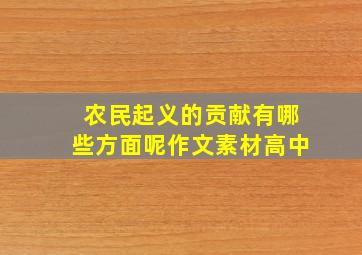 农民起义的贡献有哪些方面呢作文素材高中